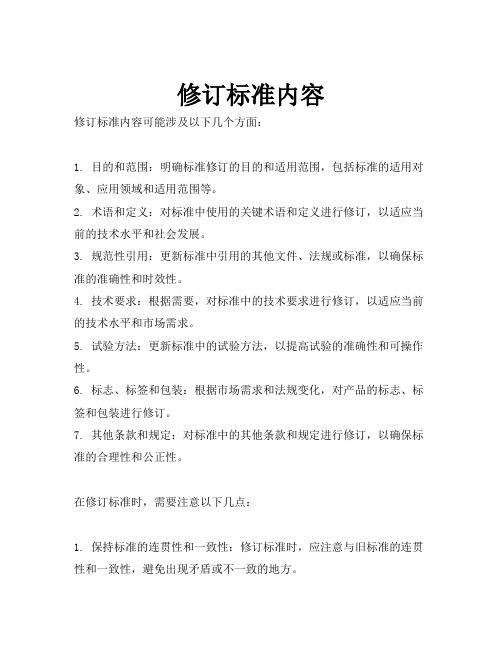 修订标准内容

修订标准内容可能涉及以下几个方面：

1. 目的和范围：明确标准修订的目的和适用范围，包括标准的适用对象、应用领域和适用范围等。
2. 术语和定义：对标准中使用的关键术语和定义进行修订，以适应当前的技术水平和社会发展。
3. 规范性引用：更新标准中引用的其他文件、法规或标准，以确保标准的准确性和时效性。
4. 技术要求：根据需要，对标准中的技术要求进行修订，以适应当前的技术水平和市场需求。
5. 试验方法：更新标准中的试验方法，以提高试验的准确性和可操作性。
6. 标志、标签和包装：根据市场需求和法规变化，对产品的标志、标签和包装进行修订。
7. 其他条款和规定：对标准中的其他条款和规定进行修订，以确保标准的合理性和公正性。

在修订标准时，需要注意以下几点：

1. 保持标准的连贯性和一致性：修订标准时，应注意与旧标准的连贯性和一致性，避免出现矛盾或不一致的地方。